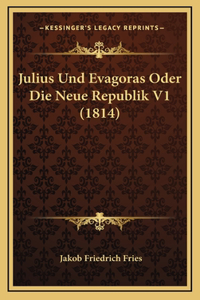 —KESSINGER'S LEGACY REPRINTS—

Julius Und Evagoras Oder Die Neue Republik V1 (1814)

Jakob Friedrich Fries